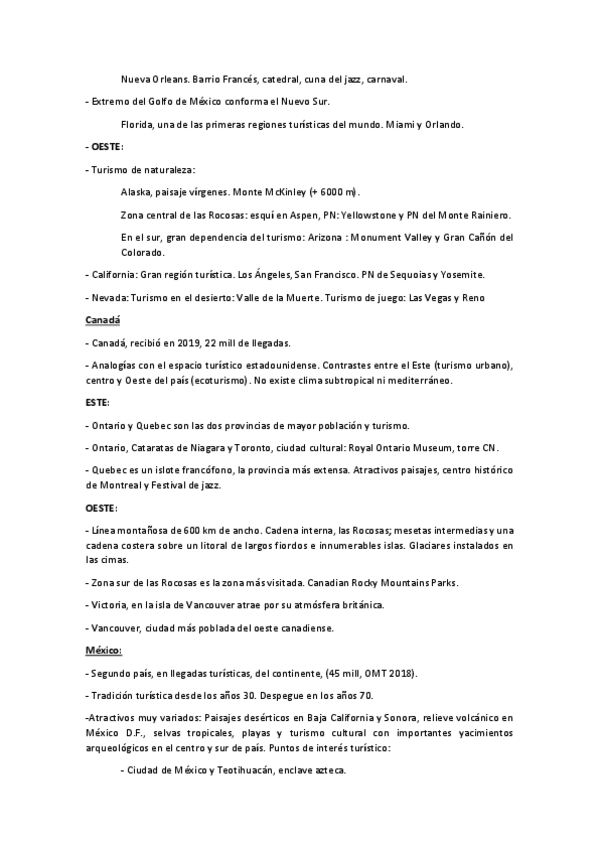 Nueva Orleans. Barrio Francés, catedral, cuna del jazz, carnaval.

- Extremo del Golfo de México conforma el Nuevo Sur.

Florida, una de las primeras regiones turísticas del mundo. Miami y Orlando.

- OESTE:

- Turismo de naturaleza:

Alaska, paisaje vírgenes. Monte McKinley (+ 6000 m).

Zona central de las Rocosas: esquí en Aspen, PN: Yellowstone y PN del Monte Rainiero.

En el sur, gran dependencia del turismo: Arizona : Monument Valley y Gran Cañón del Colorado.

- California: Gran región turística. Los Ángeles, San Francisco. PN de Sequoias y Yosemite.

- Nevada: Turismo en el desierto: Valle de la Muerte. Turismo de juego: Las Vegas y Reno

Canadá

- Canadá, recibió en 2019, 22 mill de llegadas.

- Analogías con el espacio turístico estadounidense. Contrastes entre el Este (turismo urbano), centro y Oeste del país (ecoturismo). No existe clima subtropical ni mediterráneo.

ESTE:

- Ontario y Quebec son las dos provincias de mayor población y turismo.

- Ontario, Cataratas de Niagara y Toronto, ciudad cultural: Royal Ontario Museum, torre CN.

- Quebec es un islote francófono, la provincia más extensa. Atractivos paisajes, centro histórico de Montreal y Festival de jazz.

OESTE:

- Línea montañosa de 600 km de ancho. Cadena interna, las Rocosas; mesetas intermedias y una cadena costera sobre un litoral de largos fiordos e innumerables islas. Glaciares instalados en las cimas.

- Zona sur de las Rocosas es la zona más visitada. Canadian Rocky Mountains Parks.

- Victoria, en la isla de Vancouver atrae por su atmósfera británica.

- Vancouver, ciudad más poblada del oeste canadiense.

México:

- Segundo país, en llegadas turísticas, del continente, (45 mill, OMT 2018).

- Tradición turística desde los años 30. Despegue en los años 70.

-Atractivos muy variados: Paisajes desérticos en Baja California y Sonora, relieve volcánico en México D.F., selvas tropicales, playas y turismo cultural con importantes yacimientos arqueológicos en el centro y sur de país. Puntos de interés turístico:

- Ciudad de México y Teotihuacán, enclave azteca.